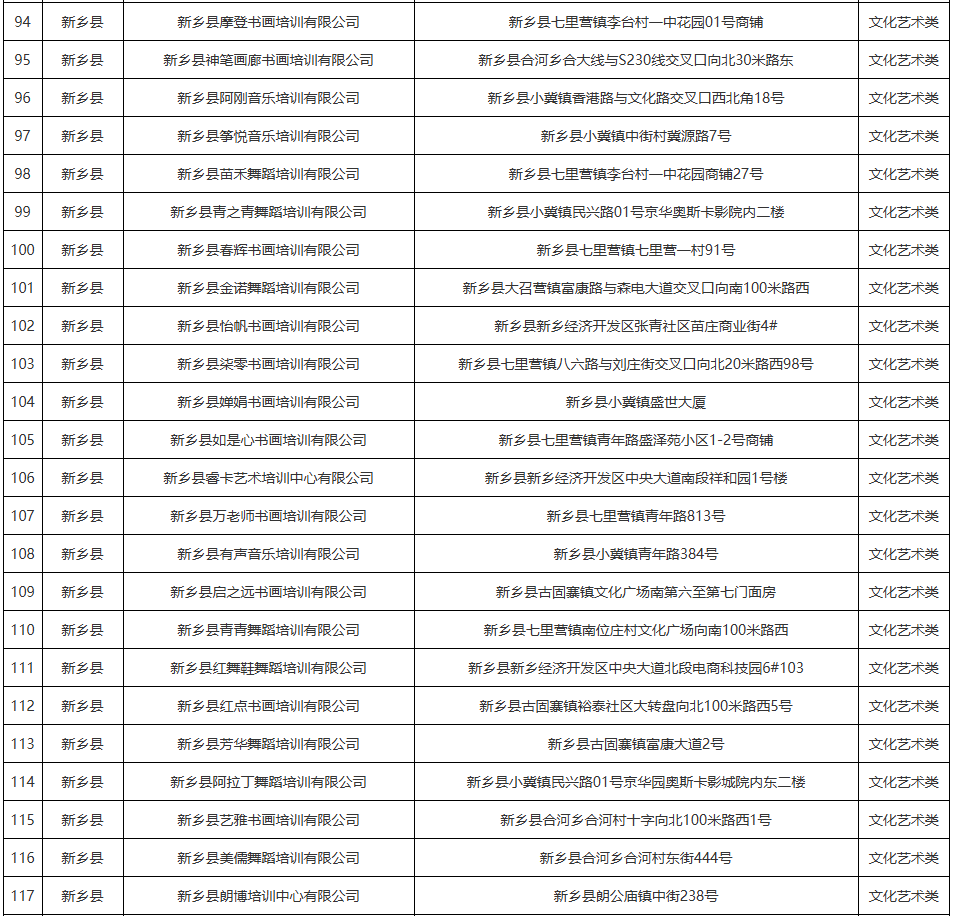 | 94 | 新乡县 | 新乡县摩登书画培训有限公司 | 新乡县七里营镇李台村一中花园01号商铺 | 文化艺术类 |
|---|---|---|---|---|
| 95 | 新乡县 | 新乡县神笔画廊书画培训有限公司 | 新乡县合河乡合大线与S230线交叉口向北30米路东 | 文化艺术类 |
| 96 | 新乡县 | 新乡县阿刚音乐培训有限公司 | 新乡县小冀镇香港路与文化路交叉口西北角18号 | 文化艺术类 |
| 97 | 新乡县 | 新乡县筝悦音乐培训有限公司 | 新乡县小冀镇中街村冀源路7号 | 文化艺术类 |
| 98 | 新乡县 | 新乡县苗禾舞蹈培训有限公司 | 新乡县七里营镇李台村一中花园商铺27号 | 文化艺术类 |
| 99 | 新乡县 | 新乡县青之青舞蹈培训有限公司 | 新乡县小冀镇民兴路01号京华奥斯卡影院内二楼 | 文化艺术类 |
| 100 | 新乡县 | 新乡县春辉书画培训有限公司 | 新乡县七里营镇七里营一村91号 | 文化艺术类 |
| 101 | 新乡县 | 新乡县金诺舞蹈培训有限公司 | 新乡县大召营镇富康路与森电大道交叉口向南100米路西 | 文化艺术类 |
| 102 | 新乡县 | 新乡县怡帆书画培训有限公司 | 新乡县新乡经济开发区张青社区苗庄商业街4# | 文化艺术类 |
| 103 | 新乡县 | 新乡县柒零书画培训有限公司 | 新乡县七里营镇八六路与刘庄街交叉口向北20米路西98号 | 文化艺术类 |
| 104 | 新乡县 | 新乡县婵娟书画培训有限公司 | 新乡县小冀镇盛世大厦 | 文化艺术类 |
| 105 | 新乡县 | 新乡县如是心书画培训有限公司 | 新乡县七里营镇青年路盛泽苑小区1-2号商铺 | 文化艺术类 |
| 106 | 新乡县 | 新乡县睿卡艺术培训中心有限公司 | 新乡县新乡经济开发区中央大道南段祥和园1号楼 | 文化艺术类 |
| 107 | 新乡县 | 新乡县万老师书画培训有限公司 | 新乡县七里营镇青年路813号 | 文化艺术类 |
| 108 | 新乡县 | 新乡县有声音乐培训有限公司 | 新乡县小冀镇青年路384号 | 文化艺术类 |
| 109 | 新乡县 | 新乡县启之远书画培训有限公司 | 新乡县古固寨镇文化广场南第六至第七门面房 | 文化艺术类 |
| 110 | 新乡县 | 新乡县青青舞蹈培训有限公司 | 新乡县七里营镇南位庄村文化广场向南100米路西 | 文化艺术类 |
| 111 | 新乡县 | 新乡县红舞鞋舞蹈培训有限公司 | 新乡县新乡经济开发区中央大道北段电商科技园6#103 | 文化艺术类 |
| 112 | 新乡县 | 新乡县红点书画培训有限公司 | 新乡县古固寨镇裕泰社区大转盘向北100米路西5号 | 文化艺术类 |
| 113 | 新乡县 | 新乡县芳华舞蹈培训有限公司 | 新乡县古固寨镇富康大道2号 | 文化艺术类 |
| 114 | 新乡县 | 新乡县阿拉丁舞蹈培训有限公司 | 新乡县小冀镇民兴路01号京华园奥斯卡影城院内东二楼 | 文化艺术类 |
| 115 | 新乡县 | 新乡县艺雅书画培训有限公司 | 新乡县合河乡合河村十字向北100米路西1号 | 文化艺术类 |
| 116 | 新乡县 | 新乡县美儒舞蹈培训有限公司 | 新乡县合河乡合河村东街444号 | 文化艺术类 |
| 117 | 新乡县 | 新乡县朗博培训中心有限公司 | 新乡县朗公庙镇中街238号 | 文化艺术类 |